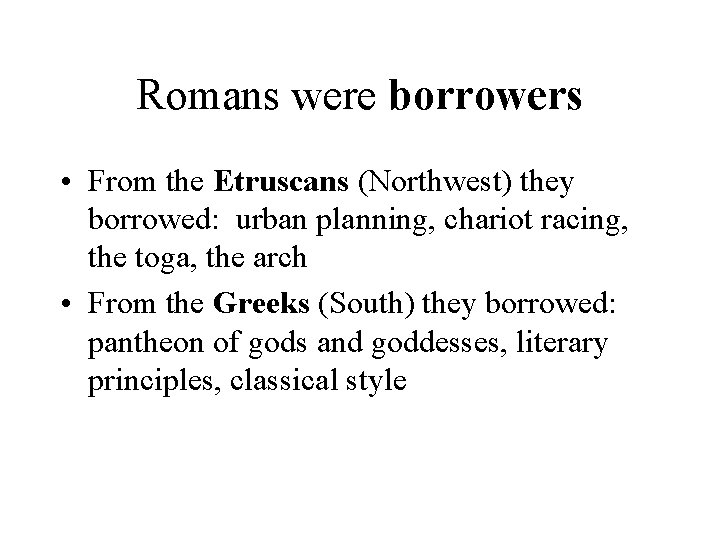 Romans were borrowers

• From the Etruscans (Northwest) they borrowed:  urban planning, chariot racing, the toga, the arch
• From the Greeks (South) they borrowed: pantheon of gods and goddesses, literary principles, classical style